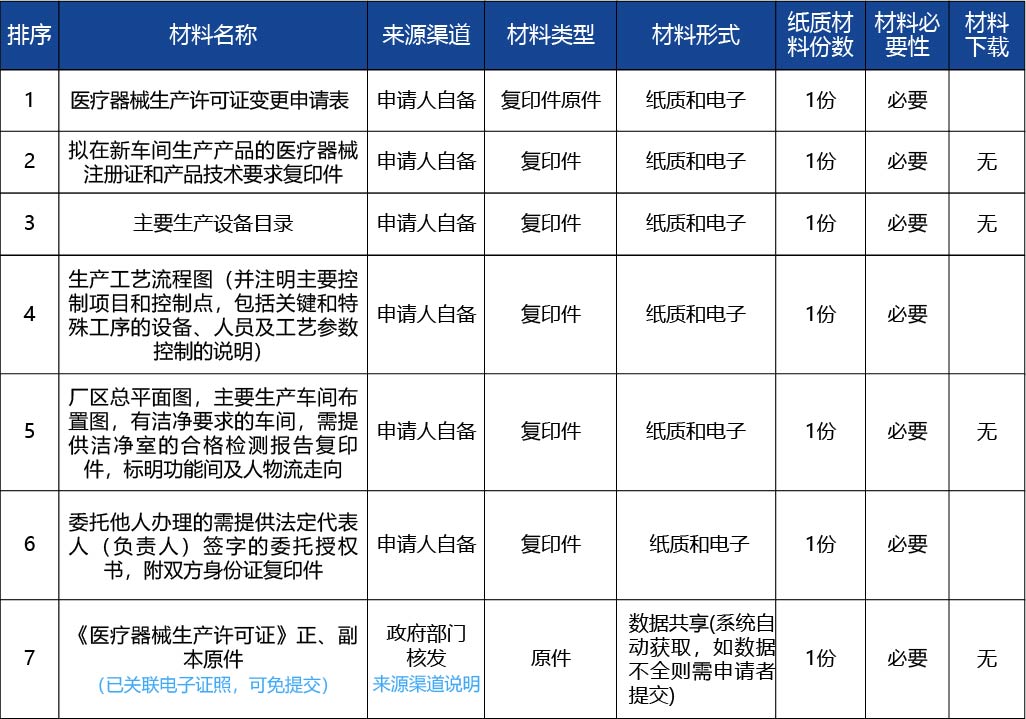 | 排序 | 材料名称 | 来源渠道 | 材料类型 | 材料形式 | 纸质材料份数 | 材料必要性 | 材料下载 |
|---|---|---|---|---|---|---|---|
| 1 | 医疗器械生产许可证变更申请表 | 申请人自备 | 复印件原件 | 纸质和电子 | 1份 | 必要 | |
| 2 | 拟在新车间生产产品的医疗器械注册证和产品技术要求复印件 | 申请人自备 | 复印件 | 纸质和电子 | 1份 | 必要 | 无 |
| 3 | 主要生产设备目录 | 申请人自备 | 复印件 | 纸质和电子 | 1份 | 必要 | 无 |
| 4 | 生产工艺流程图（并注明主要控制项目和控制点，包括关键和特殊工序的设备、人员及工艺参数控制的说明） | 申请人自备 | 复印件 | 纸质和电子 | 1份 | 必要 | |
| 5 | 厂区总平面图，主要生产车间布置图，有洁净要求的车间，需提供洁净室的合格检测报告复印件，标明功能间及人物流走向 | 申请人自备 | 复印件 | 纸质和电子 | 1份 | 必要 | 无 |
| 6 | 委托他人办理的需提供法定代表人（负责人）签字的委托授权书，附双方身份证复印件 | 申请人自备 | 复印件 | 纸质和电子 | 1份 | 必要 | |
| 7 | 《医疗器械生产许可证》正、副本原件 (已关联电子证照，可免提交) | 政府部门核发 来源渠道说明 | 原件 | 数据共享(系统自动获取，如数据不全则需申请者提交) | 1份 | 必要 | 无 |